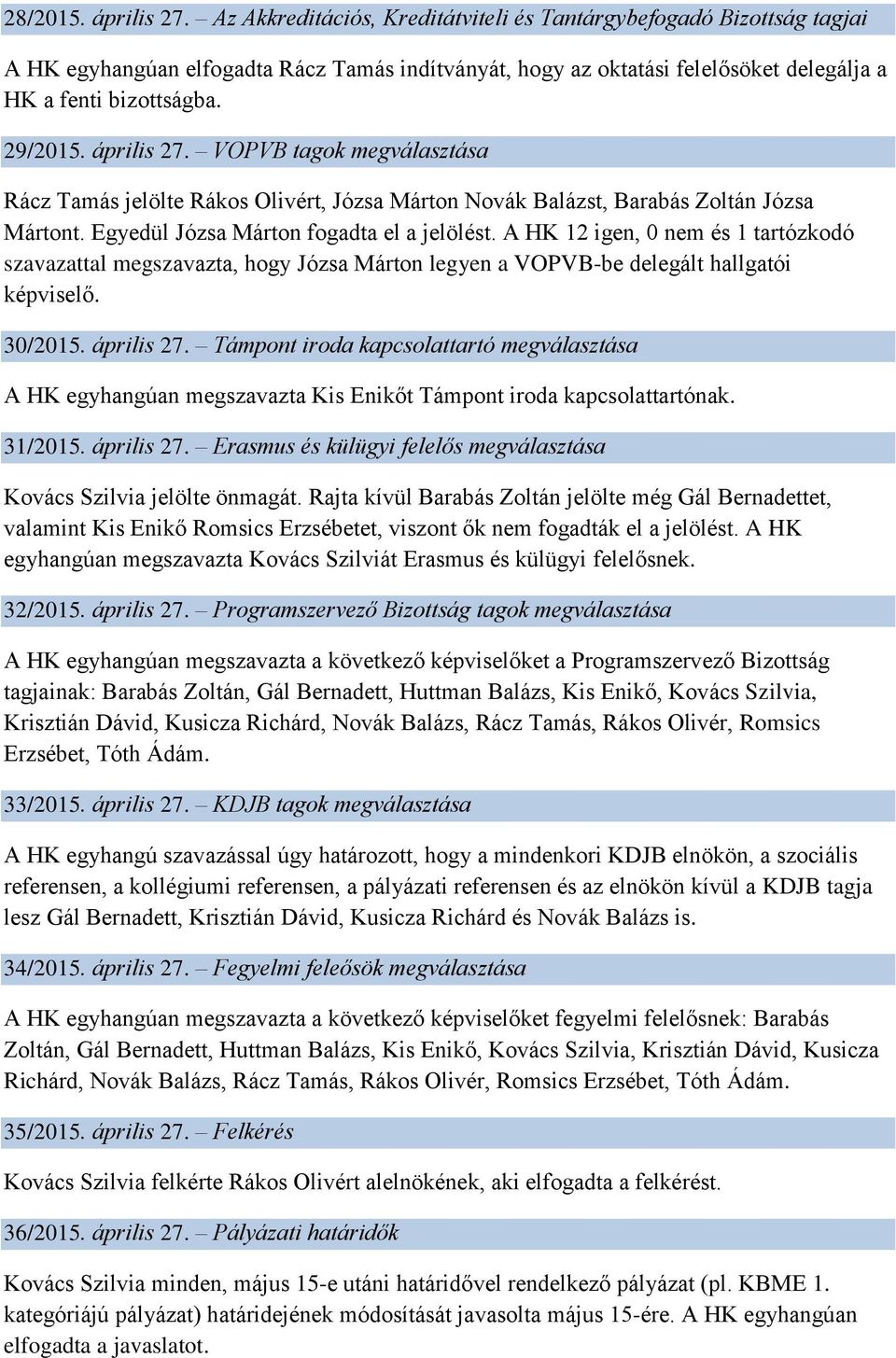 28/2015. április 27. – Az Akkreditációs, Kreditátviteli és Tantárgybefogadó Bizottság tagjai

A HK egyhangúan elfogadta Rácz Tamás indítványát, hogy az oktatási felelősöket delegálja a HK a fenti bizottságba.

29/2015. április 27. – VOPVB tagok megválasztása

Rácz Tamás jelölte Rákos Olivért, Józsa Márton Novák Balázst, Barabás Zoltán Józsa Mártont. Egyedül Józsa Márton fogadta el a jelölést. A HK 12 igen, 0 nem és 1 tartózkodó szavazattal megszavazta, hogy Józsa Márton legyen a VOPVB-be delegált hallgatói képviselő.

30/2015. április 27. – Támpont iroda kapcsolattartó megválasztása

A HK egyhangúan megszavazta Kis Enikőt Támpont iroda kapcsolattartónak.

31/2015. április 27. – Erasmus és külügyi felelős megválasztása

Kovács Szilvia jelölte önmagát. Rajta kívül Barabás Zoltán jelölte még Gál Bernadettet, valamint Kis Enikő Romsics Erzsébetet, viszont ők nem fogadták el a jelölést. A HK egyhangúan megszavazta Kovács Szilviát Erasmus és külügyi felelősnek.

32/2015. április 27. – Programszervező Bizottság tagok megválasztása

A HK egyhangúan megszavazta a következő képviselőket a Programszervező Bizottság tagjainak: Barabás Zoltán, Gál Bernadett, Huttman Balázs, Kis Enikő, Kovács Szilvia, Krisztián Dávid, Kusicza Richárd, Novák Balázs, Rácz Tamás, Rákos Olivér, Romsics Erzsébet, Tóth Ádám.

33/2015. április 27. – KDJB tagok megválasztása

A HK egyhangú szavazással úgy határozott, hogy a mindenkori KDJB elnökön, a szociális referensen, a kollégiumi referensen, a pályázati referensen és az elnökön kívül a KDJB tagja lesz Gál Bernadett, Krisztián Dávid, Kusicza Richárd és Novák Balázs is.

34/2015. április 27. – Fegyelmi feleősök megválasztása

A HK egyhangúan megszavazta a következő képviselőket fegyelmi felelősnek: Barabás Zoltán, Gál Bernadett, Huttman Balázs, Kis Enikő, Kovács Szilvia, Krisztián Dávid, Kusicza Richárd, Novák Balázs, Rácz Tamás, Rákos Olivér, Romsics Erzsébet, Tóth Ádám.

35/2015. április 27. – Felkérés

Kovács Szilvia felkérte Rákos Olivért alelnökének, aki elfogadta a felkérést.

36/2015. április 27. – Pályázati határidők

Kovács Szilvia minden, május 15-e utáni határidővel rendelkező pályázat (pl. KBME 1. kategóriájú pályázat) határidejének módosítását javasolta május 15-ére. A HK egyhangúan elfogadta a javaslatot.